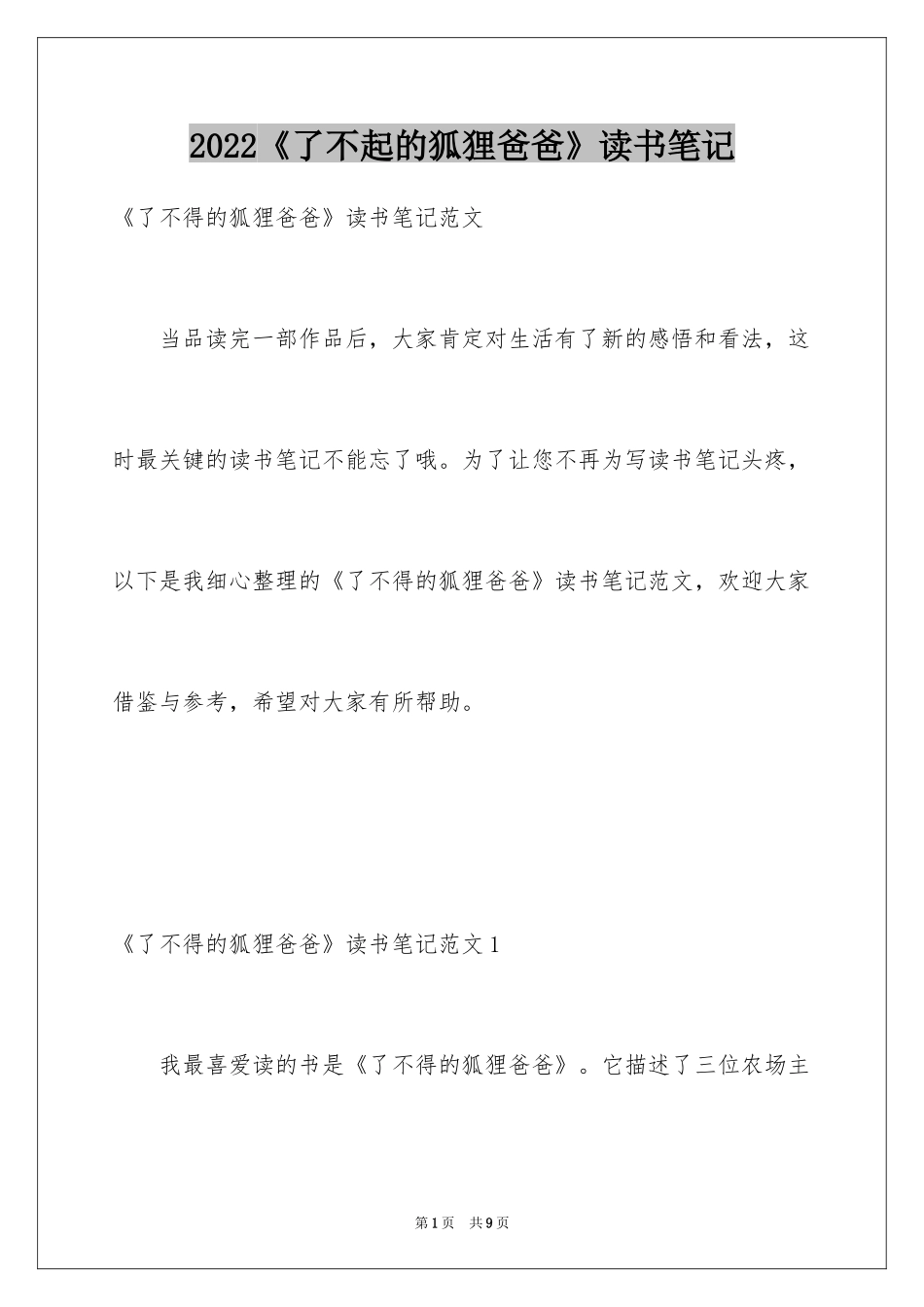 2022《了不起的狐狸爸爸》读书笔记

《了不得的狐狸爸爸》读书笔记范文

当品读完一部作品后，大家肯定对生活有了新的感悟和看法，这时最关键的读书笔记不能忘了哦。为了让您不再为写读书笔记头疼，以下是我细心整理的《了不得的狐狸爸爸》读书笔记范文，欢迎大家借鉴与参考，希望对大家有所帮助。

《了不得的狐狸爸爸》读书笔记范文1

我最喜爱读的书是《了不得的狐狸爸爸》。它描述了三位农场主

第1页 共9页